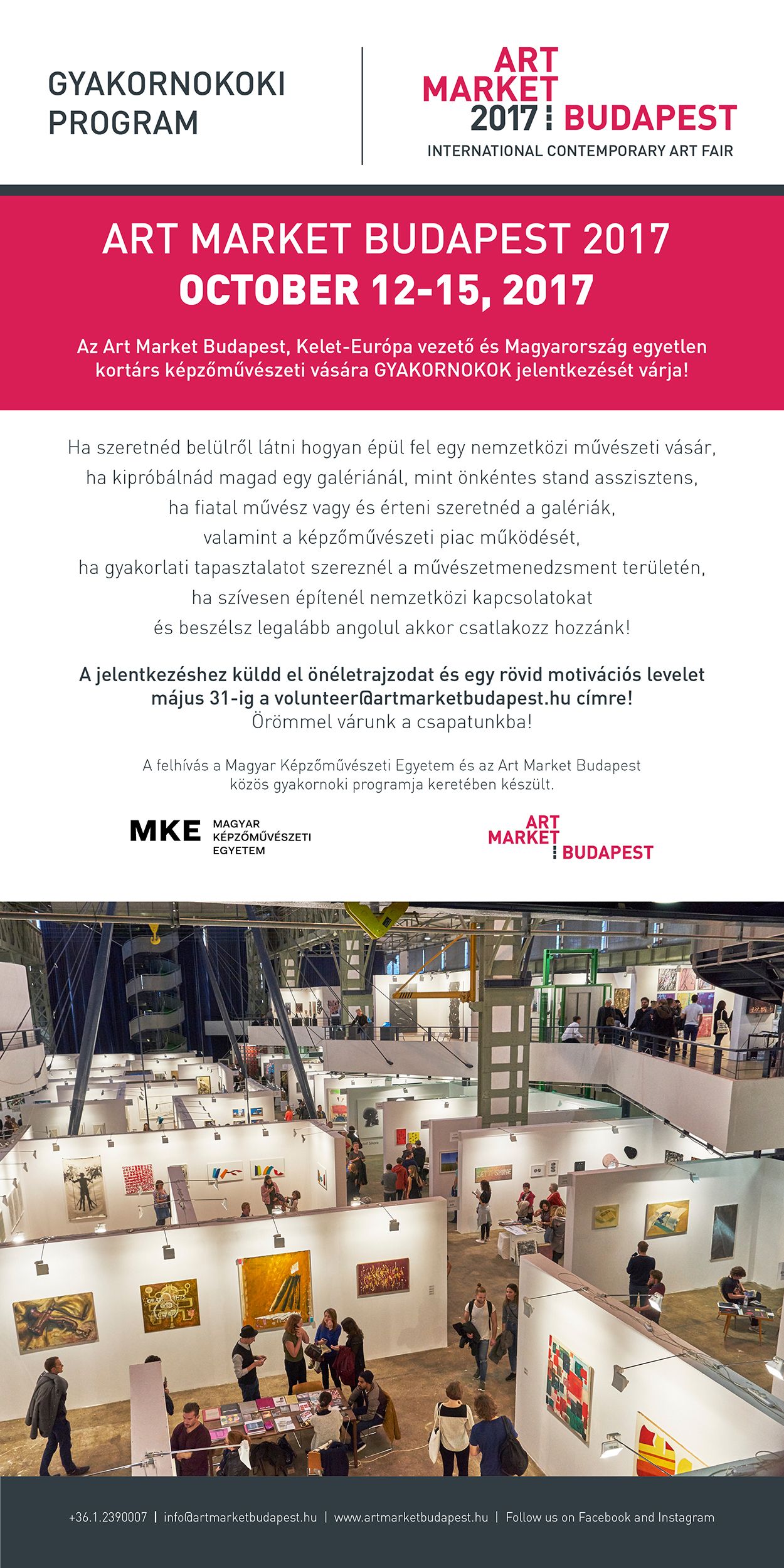 GYAKORNOKOKI PROGRAM

ART MARKET 2017 BUDAPEST
INTERNATIONAL CONTEMPORARY ART FAIR

ART MARKET BUDAPEST 2017
OCTOBER 12-15, 2017

Az Art Market Budapest, Kelet-Európa vezető és Magyarország egyetlen kortárs képzőművészeti vására GYAKORNOKOK jelentkezését várja!

Ha szeretnéd belülről látni hogyan épül fel egy nemzetközi művészeti vásár, ha kipróbálnád magad egy galériánál, mint önkéntes stand asszisztens, ha fiatal művész vagy és érteni szeretnéd a galériák, valamint a képzőművészeti piac működését, ha gyakorlati tapasztalatot szereznél a művészetmenedzsment területén, ha szívesen építenél nemzetközi kapcsolatokat és beszélsz legalább angolul akkor csatlakozz hozzánk!

A jelentkezéshez küldd el önéletrajzodat és egy rövid motivációs levelet május 31-ig a volunteer@artmarketbudapest.hu címre!
Örömmel várunk a csapatunkba!

A felhívás a Magyar Képzőművészeti Egyetem és az Art Market Budapest közös gyakornoki programja keretében készült.

MKE MAGYAR KÉPZŐMŰVÉSZETI EGYETEM

ART MARKET BUDAPEST

+36.1.2390007 | info@artmarketbudapest.hu | www.artmarketbudapest.hu | Follow us on Facebook and Instagram